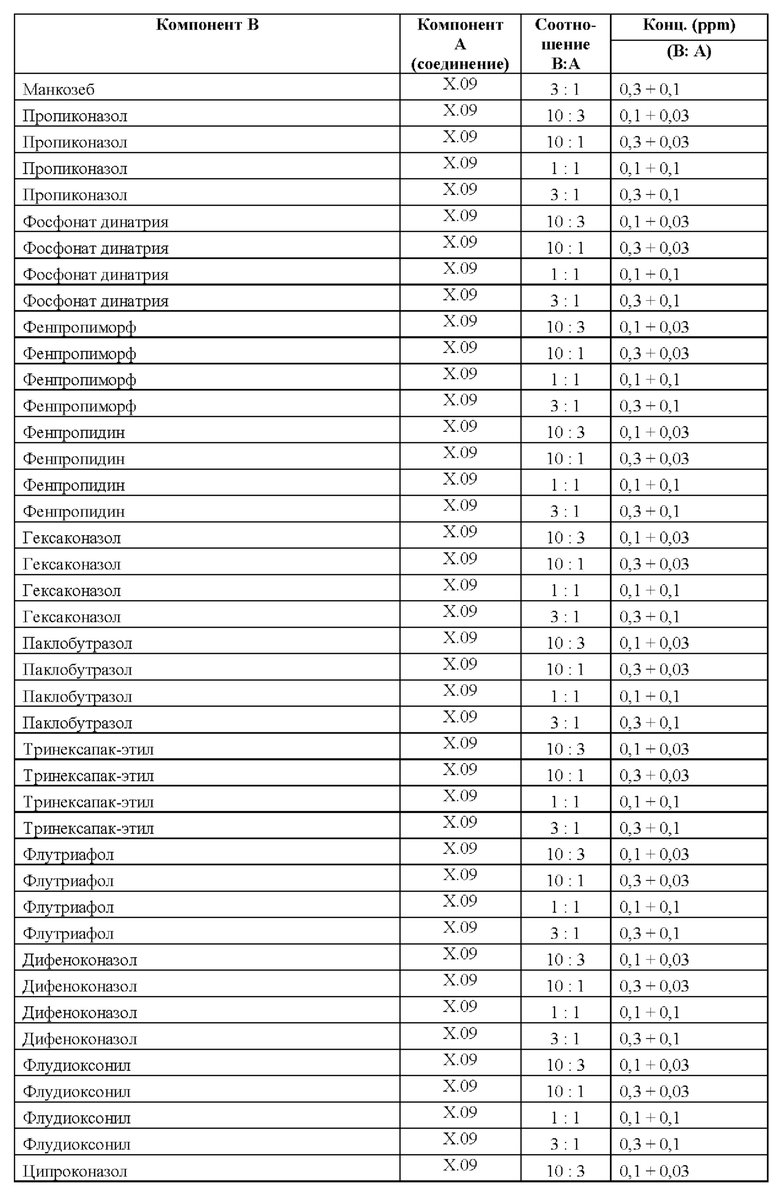 | Компонент В | Компонент А (соединение) | Соотношение В:А | Конц. (ppm) (В: А) |
|---|---|---|---|
| Манкозеб | X.09 | 3 : 1 | 0,3 + 0,1 |
| Пропиконазол | X.09 | 10 : 3 | 0,1 + 0,03 |
| Пропиконазол | X.09 | 10 : 1 | 0,3 + 0,03 |
| Пропиконазол | X.09 | 1 : 1 | 0,1 + 0,1 |
| Пропиконазол | X.09 | 3 : 1 | 0,3 + 0,1 |
| Фосфонат динатрия | X.09 | 10 : 3 | 0,1 + 0,03 |
| Фосфонат динатрия | X.09 | 10 : 1 | 0,3 + 0,03 |
| Фосфонат динатрия | X.09 | 1 : 1 | 0,1 + 0,1 |
| Фосфонат динатрия | X.09 | 3 : 1 | 0,3 + 0,1 |
| Фенпропиморф | X.09 | 10 : 3 | 0,1 + 0,03 |
| Фенпропиморф | X.09 | 10 : 1 | 0,3 + 0,03 |
| Фенпропиморф | X.09 | 1 : 1 | 0,1 + 0,1 |
| Фенпропиморф | X.09 | 3 : 1 | 0,3 + 0,1 |
| Фенпропидин | X.09 | 10 : 3 | 0,1 + 0,03 |
| Фенпропидин | X.09 | 10 : 1 | 0,3 + 0,03 |
| Фенпропидин | X.09 | 1 : 1 | 0,1 + 0,1 |
| Фенпропидин | X.09 | 3 : 1 | 0,3 + 0,1 |
| Гексаконазол | X.09 | 10 : 3 | 0,1 + 0,03 |
| Гексаконазол | X.09 | 10 : 1 | 0,3 + 0,03 |
| Гексаконазол | X.09 | 1 : 1 | 0,1 + 0,1 |
| Гексаконазол | X.09 | 3 : 1 | 0,3 + 0,1 |
| Паклобутразол | X.09 | 10 : 3 | 0,1 + 0,03 |
| Паклобутразол | X.09 | 10 : 1 | 0,3 + 0,03 |
| Паклобутразол | X.09 | 1 : 1 | 0,1 + 0,1 |
| Паклобутразол | X.09 | 3 : 1 | 0,3 + 0,1 |
| Тринексапак-этил | X.09 | 10 : 3 | 0,1 + 0,03 |
| Тринексапак-этил | X.09 | 10 : 1 | 0,3 + 0,03 |
| Тринексапак-этил | X.09 | 1 : 1 | 0,1 + 0,1 |
| Тринексапак-этил | X.09 | 3 : 1 | 0,3 + 0,1 |
| Флутриафол | X.09 | 10 : 3 | 0,1 + 0,03 |
| Флутриафол | X.09 | 10 : 1 | 0,3 + 0,03 |
| Флутриафол | X.09 | 1 : 1 | 0,1 + 0,1 |
| Флутриафол | X.09 | 3 : 1 | 0,3 + 0,1 |
| Дифеноконазол | X.09 | 10 : 3 | 0,1 + 0,03 |
| Дифеноконазол | X.09 | 10 : 1 | 0,3 + 0,03 |
| Дифеноконазол | X.09 | 1 : 1 | 0,1 + 0,1 |
| Дифеноконазол | X.09 | 3 : 1 | 0,3 + 0,1 |
| Флудиоксонил | X.09 | 10 : 3 | 0,1 + 0,03 |
| Флудиоксонил | X.09 | 10 : 1 | 0,3 + 0,03 |
| Флудиоксонил | X.09 | 1 : 1 | 0,1 + 0,1 |
| Флудиоксонил | X.09 | 3 : 1 | 0,3 + 0,1 |
| Ципроконазол | X.09 | 10 : 3 | 0,1 + 0,03 |